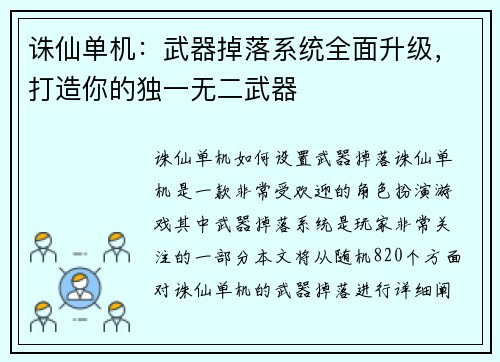 诛仙单机：武器掉落系统全面升级，打造你的独一无二武器

诛仙单机如何设置武器掉落诛仙单机是一款非常受欢迎的角色扮演游戏其中武器掉落系统是玩家非常关注的一部分本文将从随机820个方面对诛仙单机的武器掉落进行详细阐